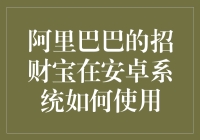 阿里巴巴的招财宝在安卓系统如何使用